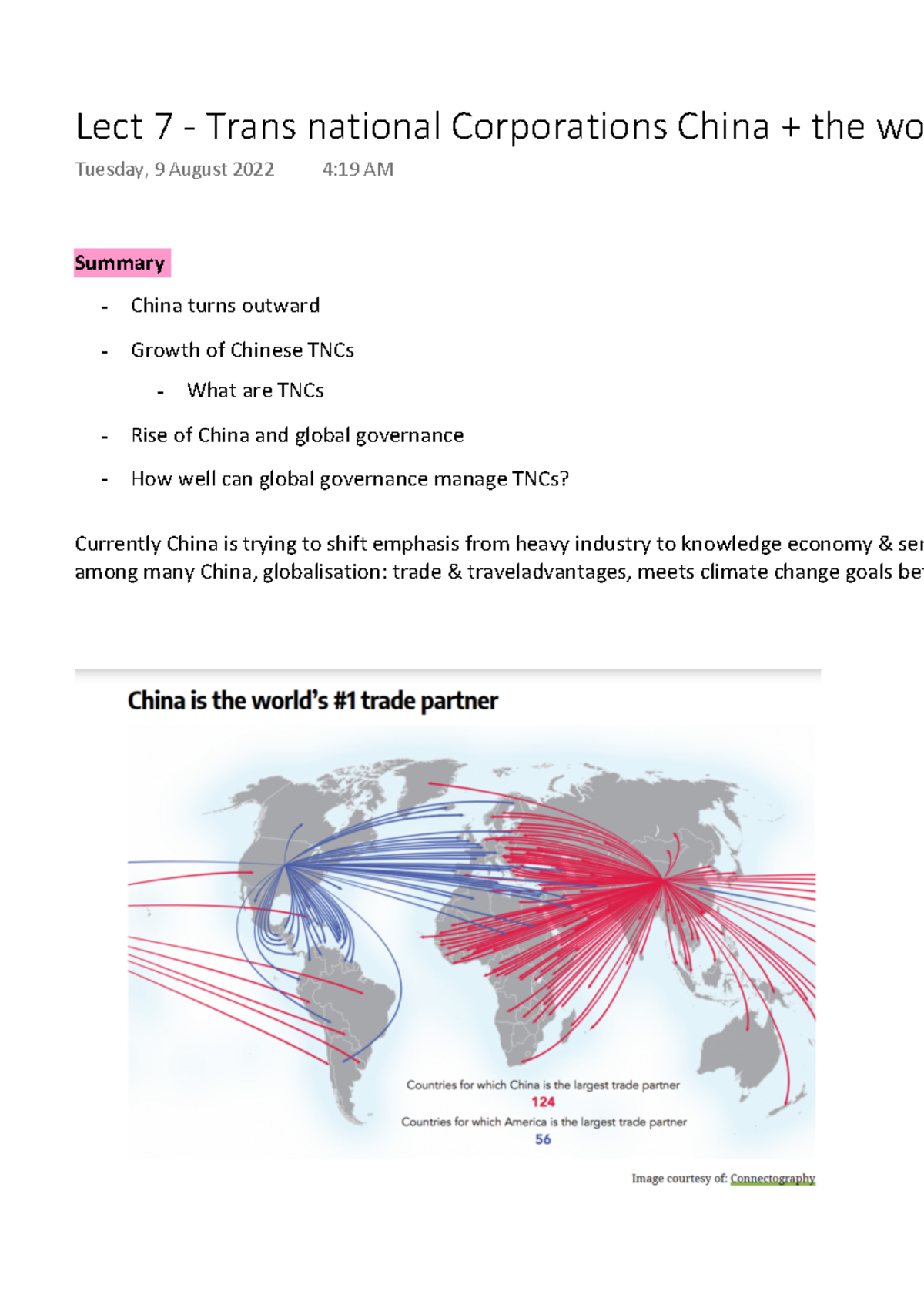 Lect 7 - Trans national Corporations China + the wo

Tuesday, 9 August 2022 4:19 AM

Summary

- China turns outward
- Growth of Chinese TNCs
    - What are TNCs
- Rise of China and global governance
- How well can global governance manage TNCs?

Currently China is trying to shift emphasis from heavy industry to knowledge economy & ser among many China, globalisation: trade & traveladvantages, meets climate change goals be

China is the world's #1 trade partner

Countries for which China is the largest trade partner
124
Countries for which America is the largest trade partner
56

Image courtesy of: Connectography